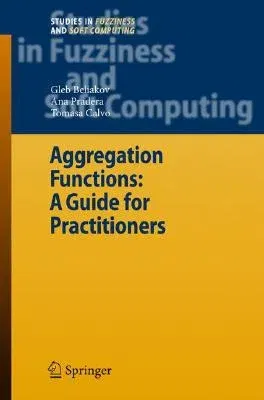 STUDIES IN FUZZINESS AND SOFT COMPUTING

Studies in Fuzziness and Soft Computing

Gleb Beliakov
Ana Pradera
Tomasa Calvo

Aggregation Functions: A Guide for Practitioners

Springer